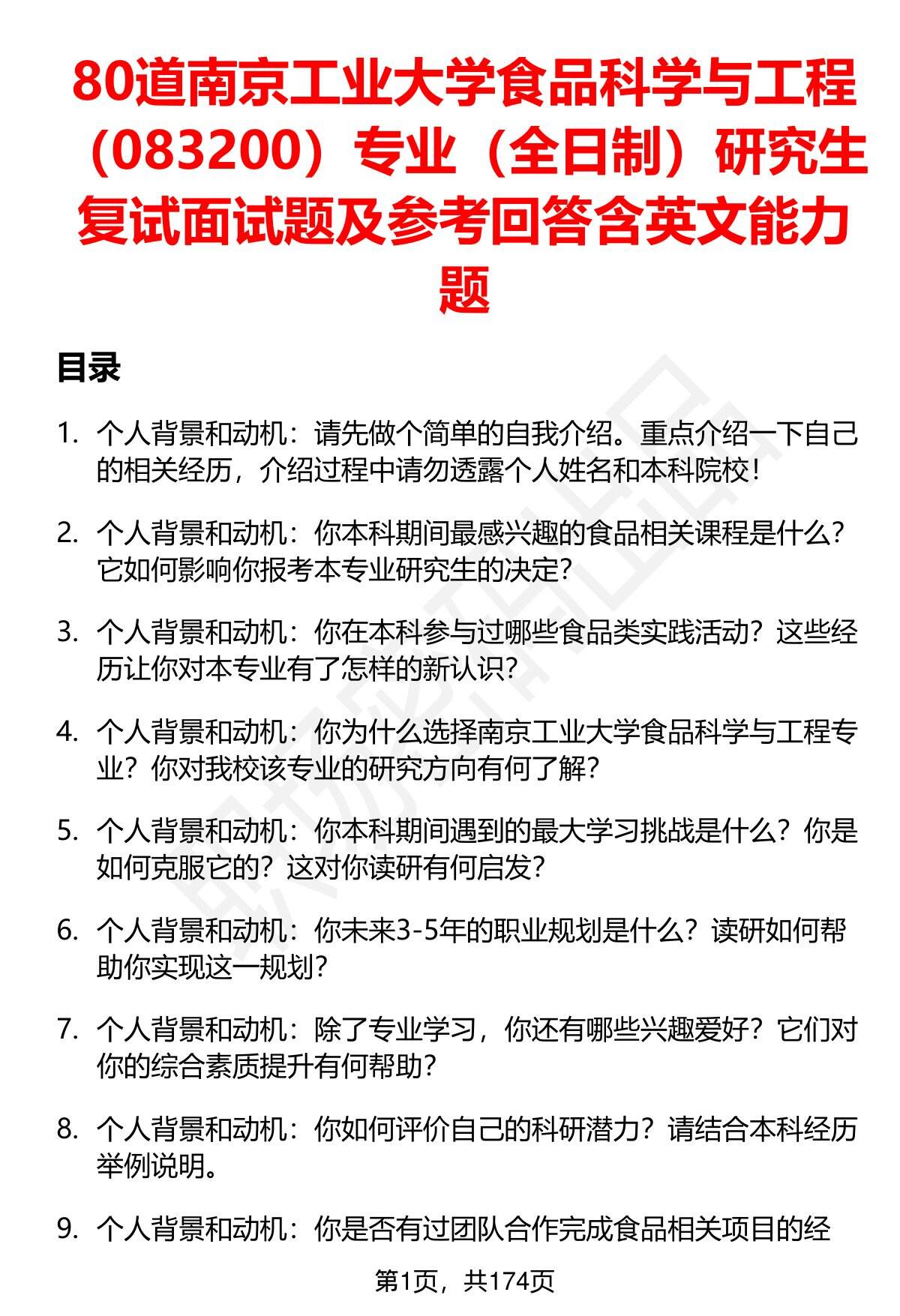 80道南京工业大学食品科学与工程（083200）专业（全日制）研究生复试面试题及参考回答含英文能力题

目录

1. 个人背景和动机：请先做个简单的自我介绍。重点介绍一下自己的相关经历，介绍过程中请勿透露个人姓名和本科院校！

2. 个人背景和动机：你本科期间最感兴趣的食品相关课程是什么？它如何影响你报考本专业研究生的决定？

3. 个人背景和动机：你在本科参与过哪些食品类实践活动？这些经历让你对本专业有了怎样的新认识？

4. 个人背景和动机：你为什么选择南京工业大学食品科学与工程专业？你对我校该专业的研究方向有何了解？

5. 个人背景和动机：你本科期间遇到的最大学习挑战是什么？你是如何克服它的？这对你读研有何启发？

6. 个人背景和动机：你未来3-5年的职业规划是什么？读研如何帮助你实现这一规划？

7. 个人背景和动机：除了专业学习，你还有哪些兴趣爱好？它们对你的综合素质提升有何帮助？

8. 个人背景和动机：你如何评价自己的科研潜力？请结合本科经历举例说明。

9. 个人背景和动机：你是否有过团队合作完成食品相关项目的经

第1页，共174页